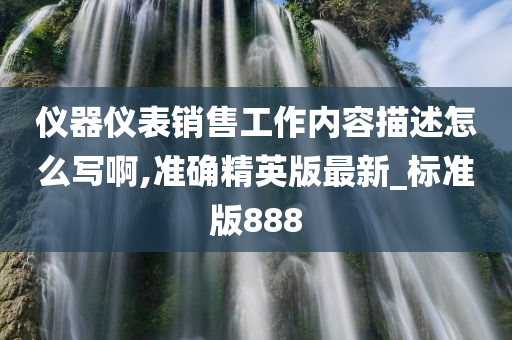 仪器仪表销售工作内容描述怎么写啊,准确精英版最新_标准版888